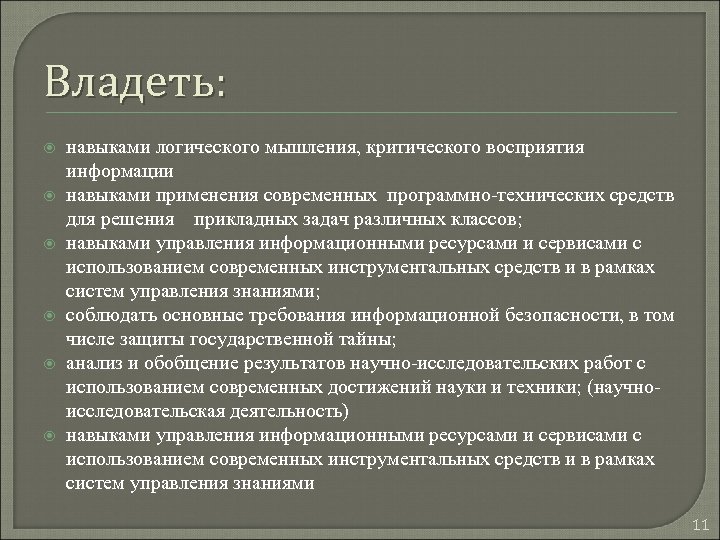 Владеть:

навыками логического мышления, критического восприятия информации

навыками применения современных программно-технических средств для решения прикладных задач различных классов;

навыками управления информационными ресурсами и сервисами с использованием современных инструментальных средств и в рамках систем управления знаниями;

соблюдать основные требования информационной безопасности, в том числе защиты государственной тайны;

анализ и обобщение результатов научно-исследовательских работ с использованием современных достижений науки и техники; (научно-исследовательская деятельность)

навыками управления информационными ресурсами и сервисами с использованием современных инструментальных средств и в рамках систем управления знаниями

11